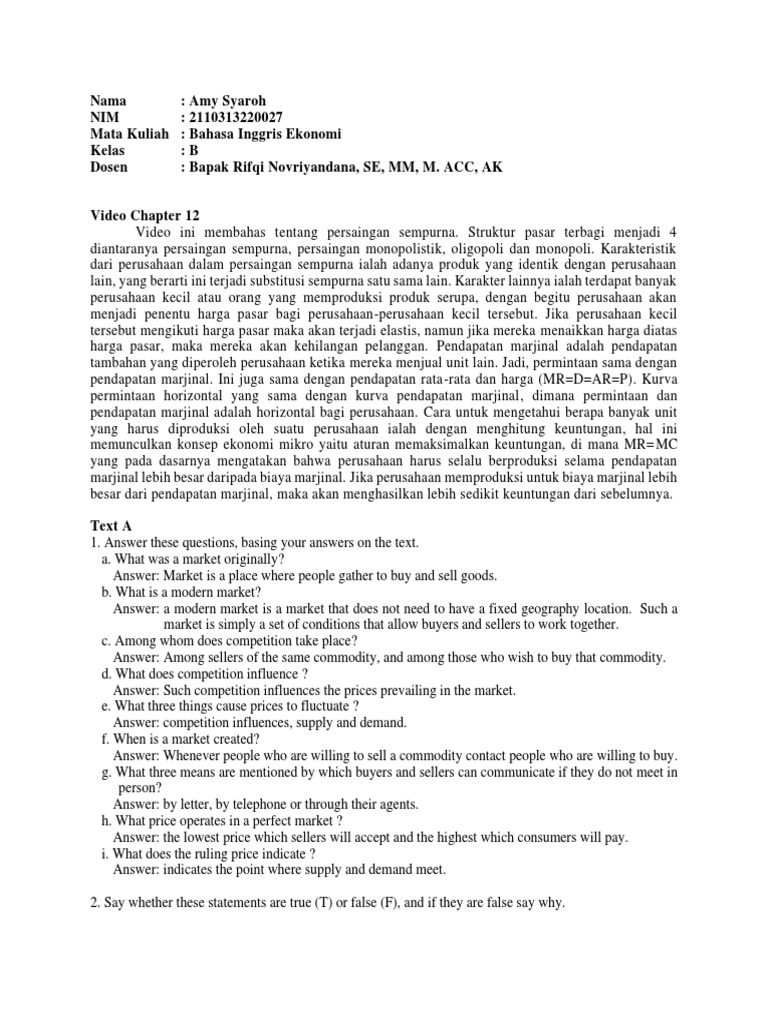 Nama : Amy Syaroh
NIM : 2110313220027
Mata Kuliah : Bahasa Inggris Ekonomi
Kelas : B
Dosen : Bapak Rifqi Novriyandana, SE, MM, M. ACC, AK

Video Chapter 12
Video ini membahas tentang persaingan sempurna. Struktur pasar terbagi menjadi 4 diantaranya persaingan sempurna, persaingan monopolistik, oligopoli dan monopoli. Karakteristik dari perusahaan dalam persaingan sempurna ialah adanya produk yang identik dengan perusahaan lain, yang berarti ini terjadi substitusi sempurna satu sama lain. Karakter lainnya ialah terdapat banyak perusahaan kecil atau orang yang memproduksi produk serupa, dengan begitu perusahaan akan menjadi penentu harga pasar bagi perusahaan-perusahaan kecil tersebut. Jika perusahaan kecil tersebut mengikuti harga pasar maka akan terjadi elastis, namun jika mereka menaikkan harga diatas harga pasar, maka mereka akan kehilangan pelanggan. Pendapatan marjinal adalah pendapatan tambahan yang diperoleh perusahaan ketika mereka menjual unit lain. Jadi, permintaan sama dengan pendapatan marjinal. Ini juga sama dengan pendapatan rata-rata dan harga (MR=D=AR=P). Kurva permintaan horizontal yang sama dengan kurva pendapatan marjinal, dimana permintaan dan pendapatan marjinal adalah horizontal bagi perusahaan. Cara untuk mengetahui berapa banyak unit yang harus diproduksi oleh suatu perusahaan ialah dengan menghitung keuntungan, hal ini memunculkan konsep ekonomi mikro yaitu aturan memaksimalkan keuntungan, di mana MR=MC yang pada dasarnya mengatakan bahwa perusahaan harus selalu berproduksi selama pendapatan marjinal lebih besar daripada biaya marjinal. Jika perusahaan memproduksi untuk biaya marjinal lebih besar dari pendapatan marjinal, maka akan menghasilkan lebih sedikit keuntungan dari sebelumnya.

Text A
1. Answer these questions, basing your answers on the text.
a. What was a market originally?
Answer: Market is a place where people gather to buy and sell goods.
b. What is a modern market?
Answer: a modern market is a market that does not need to have a fixed geography location. Such a market is simply a set of conditions that allow buyers and sellers to work together.
c. Among whom does competition take place?
Answer: Among sellers of the same commodity, and among those who wish to buy that commodity.
d. What does competition influence ?
Answer: Such competition influences the prices prevailing in the market.
e. What three things cause prices to fluctuate ?
Answer: competition influences, supply and demand.
f. When is a market created?
Answer: Whenever people who are willing to sell a commodity contact people who are willing to buy.
g. What three means are mentioned by which buyers and sellers can communicate if they do not meet in person?
Answer: by letter, by telephone or through their agents.
h. What price operates in a perfect market ?
Answer: the lowest price which sellers will accept and the highest which consumers will pay.
i. What does the ruling price indicate ?
Answer: indicates the point where supply and demand meet.

2. Say whether these statements are true (T) or false (F), and if they are false say why.